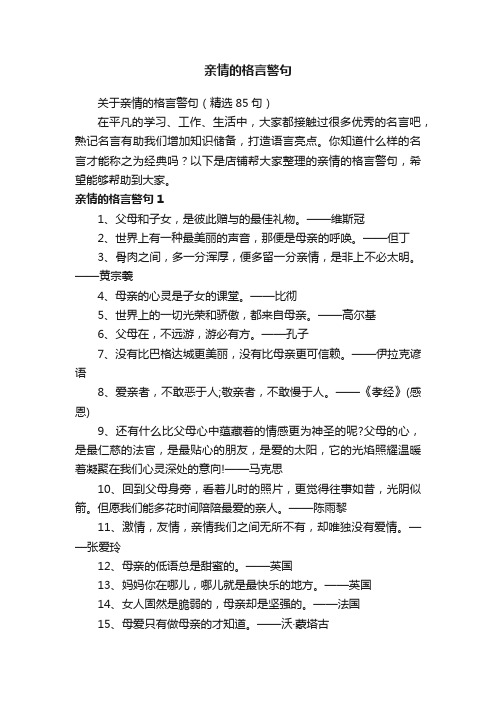 亲情的格言警句

关于亲情的格言警句（精选 85 句）

在平凡的学习、工作、生活中，大家都接触过很多优秀的名言吧，熟记名言有助我们增加知识储备，打造语言亮点。你知道什么样的名言才能称之为经典吗？以下是店铺帮大家整理的亲情的格言警句，希望能够帮助到大家。

亲情的格言警句 1

1、父母和子女，是彼此赠与的最佳礼物。——维斯冠

2、世界上有一种最美丽的声音，那便是母亲的呼唤。——但丁

3、骨肉之间，多一分浑厚，便多留一分亲情，是非上不必太明。——黄宗羲

4、母亲的心灵是子女的课堂。——比彻

5、世界上的一切光荣和骄傲，都来自母亲。——高尔基

6、父母在，不远游，游必有方。——孔子

7、没有比巴格达城更美丽，没有比母亲更可信赖。——伊拉克谚语

8、爱亲者，不敢恶于人;敬亲者，不敢慢于人。——《孝经》(感恩)

9、还有什么比父母心中蕴藏着的情感更为神圣的呢?父母的心，是最仁慈的法官，是最贴心的朋友，是爱的太阳，它的光焰照耀温暖着凝聚在我们心灵深处的意向!——马克思

10、回到父母身旁，看着儿时的照片，更觉得往事如昔，光阴似箭。但愿我们能多花时间陪陪最爱的亲人。——陈雨黎

11、激情，友情，亲情我们之间无所不有，却唯独没有爱情。——张爱玲

12、母亲的低语总是甜蜜的。——英国

13、妈妈你在哪儿，哪儿就是最快乐的地方。——英国

14、女人固然是脆弱的，母亲却是坚强的。——法国

15、母爱只有做母亲的才知道。——沃·蒙塔古